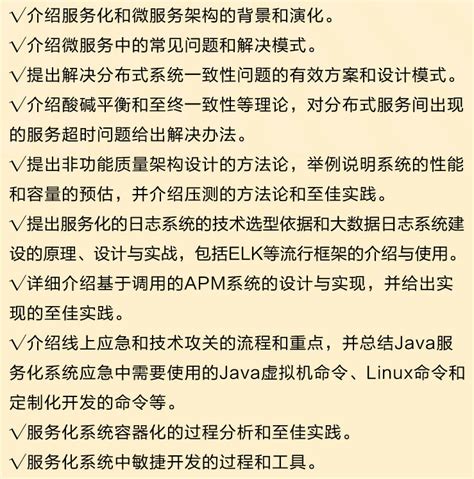 √介绍服务化和微服务架构的背景和演化。

√介绍微服务中的常见问题和解决模式。

√提出解决分布式系统一致性问题的有效方案和设计模式。

√介绍酸碱平衡和至终一致性等理论，对分布式服务间出现的服务超时问题给出解决办法。

√提出非功能质量架构设计的方法论，举例说明系统的性能和容量的预估，并介绍压测的方法论和至佳实践。

√提出服务化的日志系统的技术选型依据和大数据日志系统建设的原理、设计与实战，包括ELK等流行框架的介绍与使用。

√详细介绍基于调用的APM系统的设计与实现，并给出实现的至佳实践。

√介绍线上应急和技术攻关的流程和重点，并总结Java服务化系统应急中需要使用的Java虚拟机命令、Linux命令和定制化开发的命令等。

√服务化系统容器化的过程分析和至佳实践。

√服务化系统中敏捷开发的过程和工具。